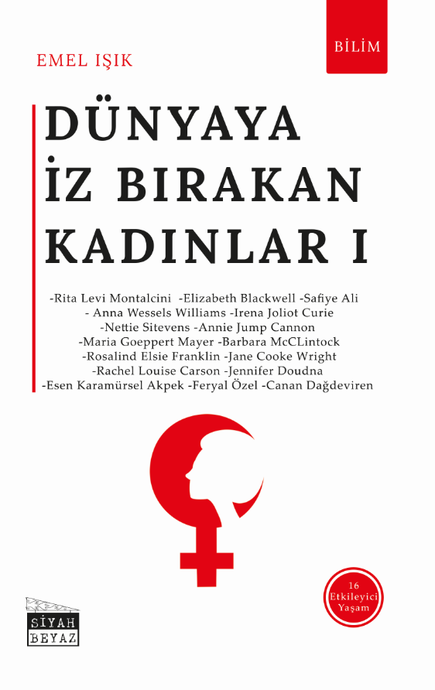 BİLİM

EMEL IŞIK

DÜNYAYA İZ BIRAKAN KADINLAR I

-Rita Levi Montalcini -Elizabeth Blackwell -Safiye Ali - Anna Wessels Williams -Irena Joliot Curie -Nettie Sitevens -Annie Jump Cannon -Maria Goeppert Mayer -Barbara McCLintock -Rosalind Elsie Franklin -Jane Cooke Wright -Rachel Louise Carson -Jennifer Doudna -Esen Karamürsel Akpek -Feryal Özel -Canan Dağdeviren

16 Etkileyici Yaşam

SİYAH BEYAZ